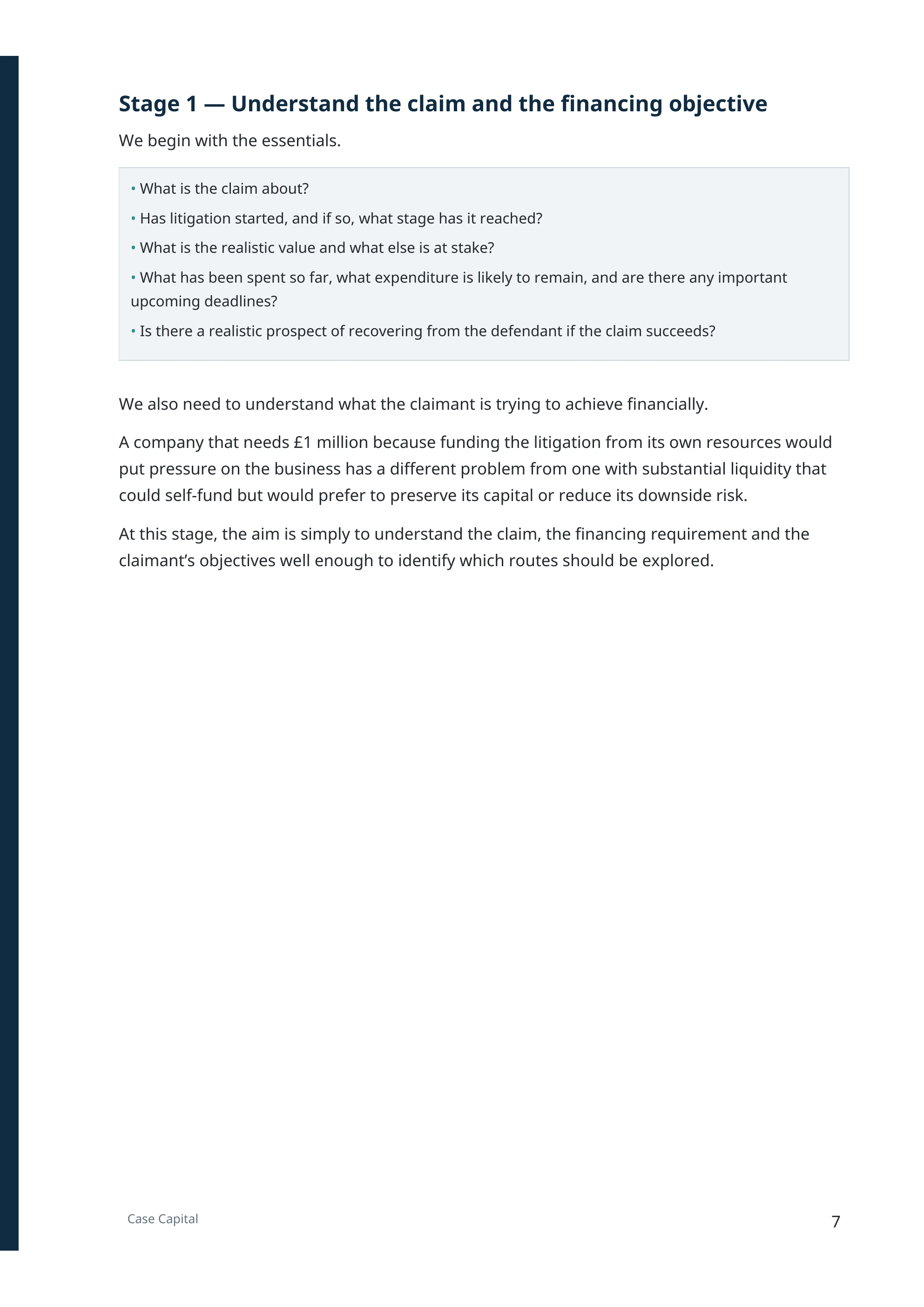 Stage 1 — Understand the claim and the financing objective

We begin with the essentials.

• What is the claim about?

• Has litigation started, and if so, what stage has it reached?

• What is the realistic value and what else is at stake?

• What has been spent so far, what expenditure is likely to remain, and are there any important upcoming deadlines?

• Is there a realistic prospect of recovering from the defendant if the claim succeeds?

We also need to understand what the claimant is trying to achieve financially.

A company that needs £1 million because funding the litigation from its own resources would put pressure on the business has a different problem from one with substantial liquidity that could self-fund but would prefer to preserve its capital or reduce its downside risk.

At this stage, the aim is simply to understand the claim, the financing requirement and the claimant's objectives well enough to identify which routes should be explored.

Case Capital

7